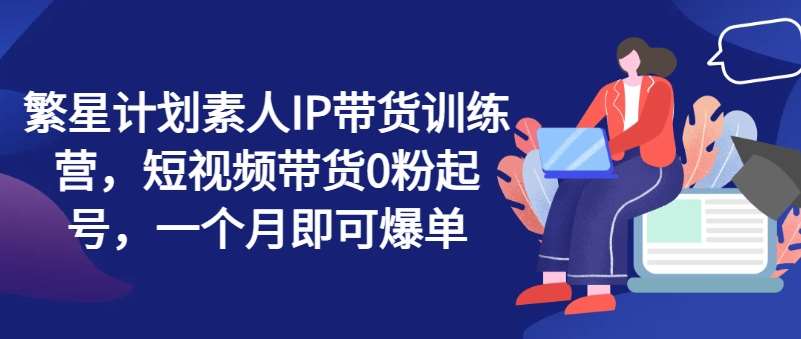 繁星计划素人IP带货训练营，短视频带货0粉起号，一个月即可爆单